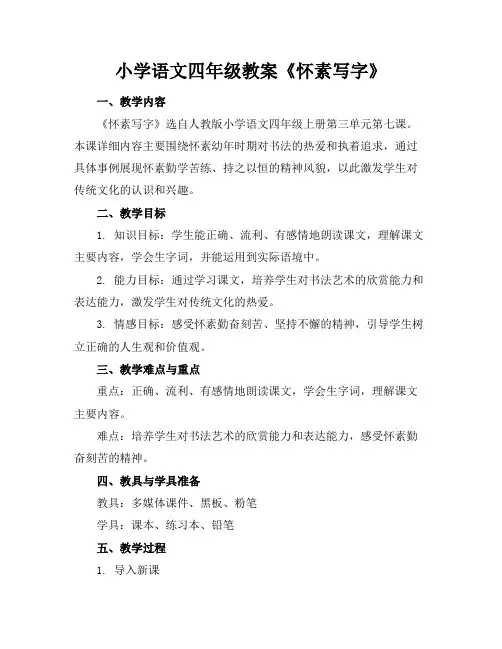 小学语文四年级教案《怀素写字》

一、教学内容

《怀素写字》选自人教版小学语文四年级上册第三单元第七课。本课详细内容主要围绕怀素幼年时期对书法的热爱和执着追求，通过具体事例展现怀素勤学苦练、持之以恒的精神风貌，以此激发学生对传统文化的认识和兴趣。

二、教学目标

1. 知识目标：学生能正确、流利、有感情地朗读课文，理解课文主要内容，学会生字词，并能运用到实际语境中。

2. 能力目标：通过学习课文，培养学生对书法艺术的欣赏能力和表达能力，激发学生对传统文化的热爱。

3. 情感目标：感受怀素勤奋刻苦、坚持不懈的精神，引导学生树立正确的人生观和价值观。

三、教学难点与重点

重点：正确、流利、有感情地朗读课文，学会生字词，理解课文主要内容。

难点：培养学生对书法艺术的欣赏能力和表达能力，感受怀素勤奋刻苦的精神。

四、教具与学具准备

教具：多媒体课件、黑板、粉笔

学具：课本、练习本、铅笔

五、教学过程

1. 导入新课